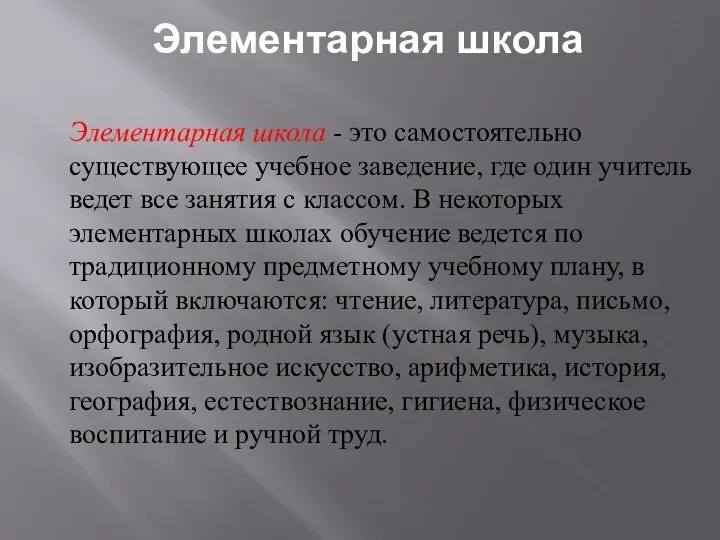 Элементарная школа

Элементарная школа - это самостоятельно существующее учебное заведение, где один учитель ведет все занятия с классом. В некоторых элементарных школах обучение ведется по традиционному предметному учебному плану, в который включаются: чтение, литература, письмо, орфография, родной язык (устная речь), музыка, изобразительное искусство, арифметика, история, география, естествознание, гигиена, физическое воспитание и ручной труд.